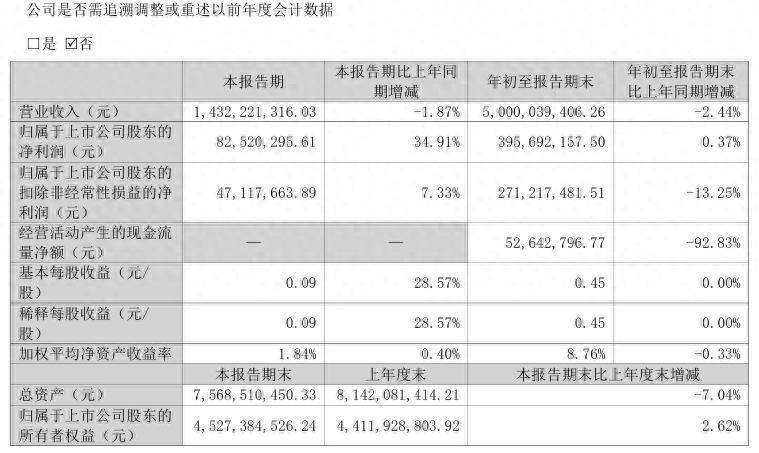 公司是否需追溯调整或重述以前年度会计数据

☐是 ☑否

|  | 本报告期 | 本报告期比上年同期增减 | 年初至报告期末 | 年初至报告期末比上年同期增减 |
|---|---|---|---|---|
| 营业收入（元） | 1,432,221,316.03 | -1.87% | 5,000,039,406.26 | -2.44% |
| 归属于上市公司股东的净利润（元） | 82,520,295.61 | 34.91% | 395,692,157.50 | 0.37% |
| 归属于上市公司股东的扣除非经常性损益的净利润（元） | 47,117,663.89 | 7.33% | 271,217,481.51 | -13.25% |
| 经营活动产生的现金流量净额（元） | — | — | 52,642,796.77 | -92.83% |
| 基本每股收益（元/股） | 0.09 | 28.57% | 0.45 | 0.00% |
| 稀释每股收益（元/股） | 0.09 | 28.57% | 0.45 | 0.00% |
| 加权平均净资产收益率 | 1.84% | 0.40% | 8.76% | -0.33% |
|  | 本报告期末 | 上年度末 | 本报告期末比上年度末增减 |  |
| 总资产（元） | 7,568,510,450.33 | 8,142,081,414.21 | -7.04% |  |
| 归属于上市公司股东的所有者权益（元） | 4,527,384,526.24 | 4,411,928,803.92 | 2.62% |  |